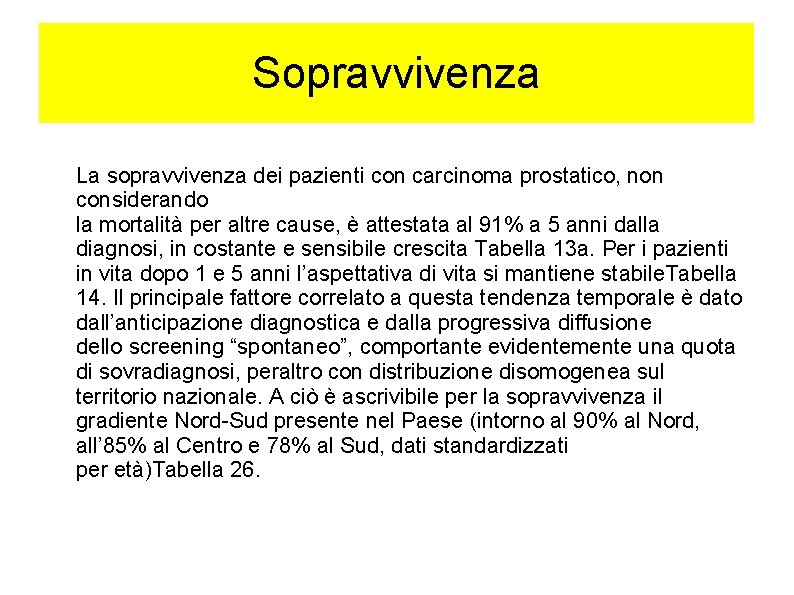 Sopravvivenza

La sopravvivenza dei pazienti con carcinoma prostatico, non considerando
la mortalità per altre cause, è attestata al 91% a 5 anni dalla diagnosi, in costante e sensibile crescita Tabella 13a. Per i pazienti in vita dopo 1 e 5 anni l'aspettativa di vita si mantiene stabileTabella 14. Il principale fattore correlato a questa tendenza temporale è dato dall'anticipazione diagnostica e dalla progressiva diffusione
dello screening "spontaneo", comportante evidentemente una quota di sovradiagnosi, peraltro con distribuzione disomogenea sul territorio nazionale. A ciò è ascrivibile per la sopravvivenza il gradiente Nord-Sud presente nel Paese (intorno al 90% al Nord, all'85% al Centro e 78% al Sud, dati standardizzati
per età)Tabella 26.